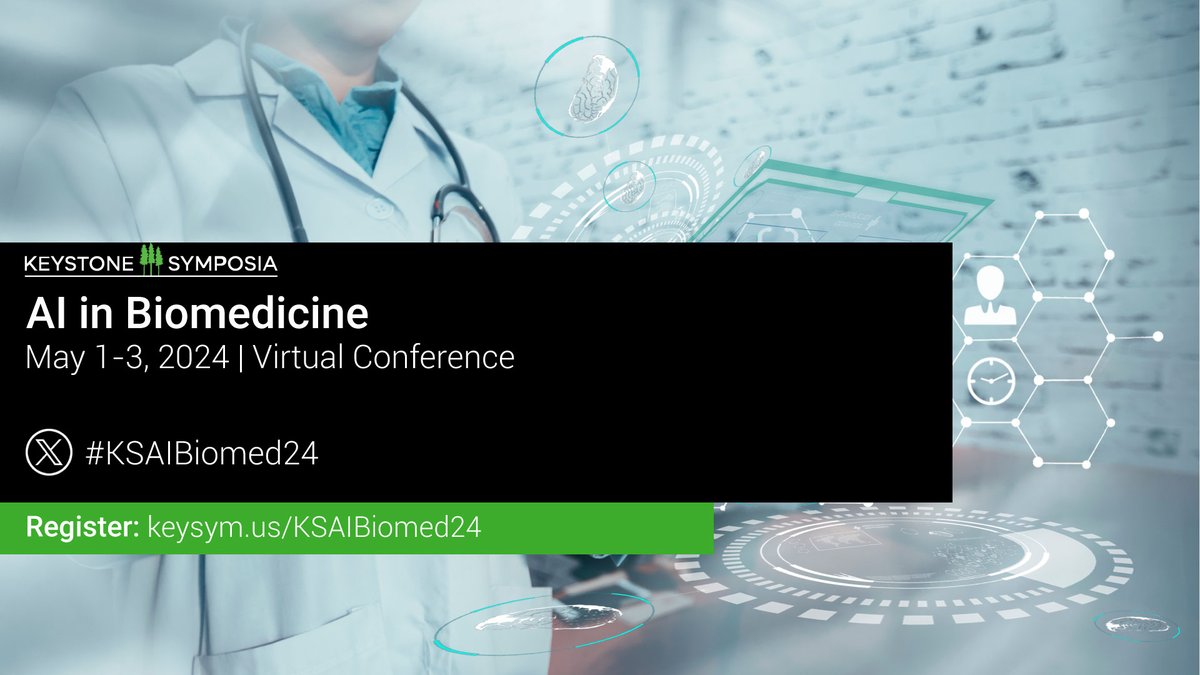 KEYSTONE SYMPOSIA

AI in Biomedicine

May 1-3, 2024 | Virtual Conference

#KSAIBiomed24

Register: keysym.us/KSAIBiomed24